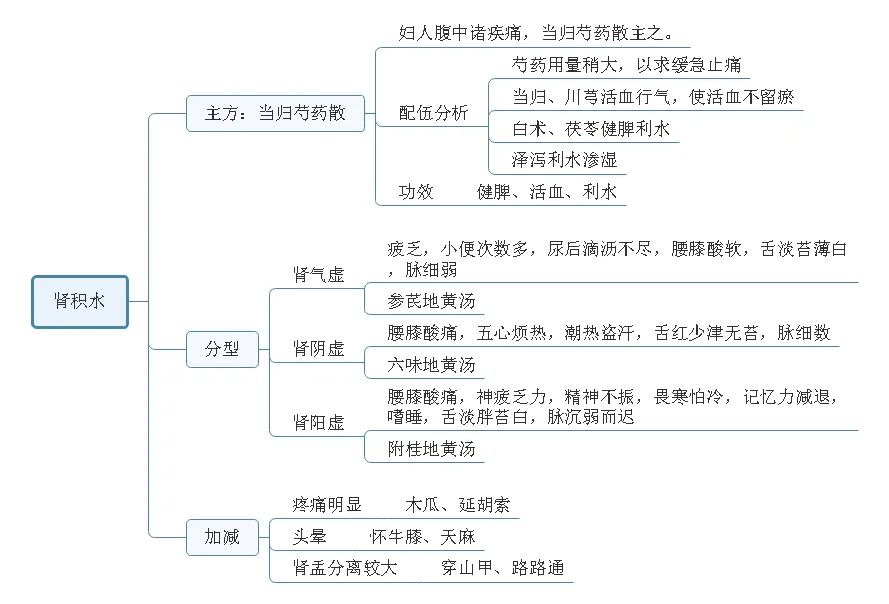 肾积水

主方：当归芍药散

妇人腹中诸疾痛，当归芍药散主之。

配伍分析

芍药用量稍大，以求缓急止痛

当归、川芎活血行气，使活血不留瘀

白术、茯苓健脾利水

泽泻利水渗湿

功效　健脾、活血、利水

分型

肾气虚

疲乏，小便次数多，尿后滴沥不尽，腰膝酸软，舌淡苔薄白，脉细弱

参芪地黄汤

肾阴虚

腰膝酸痛，五心烦热，潮热盗汗，舌红少津无苔，脉细数

六味地黄汤

肾阳虚

腰膝酸痛，神疲乏力，精神不振，畏寒怕冷，记忆力减退，嗜睡，舌淡胖苔白，脉沉弱而迟

附桂地黄汤

加减

疼痛明显　木瓜、延胡索

头晕　怀牛膝、天麻

肾盂分离较大　穿山甲、路路通